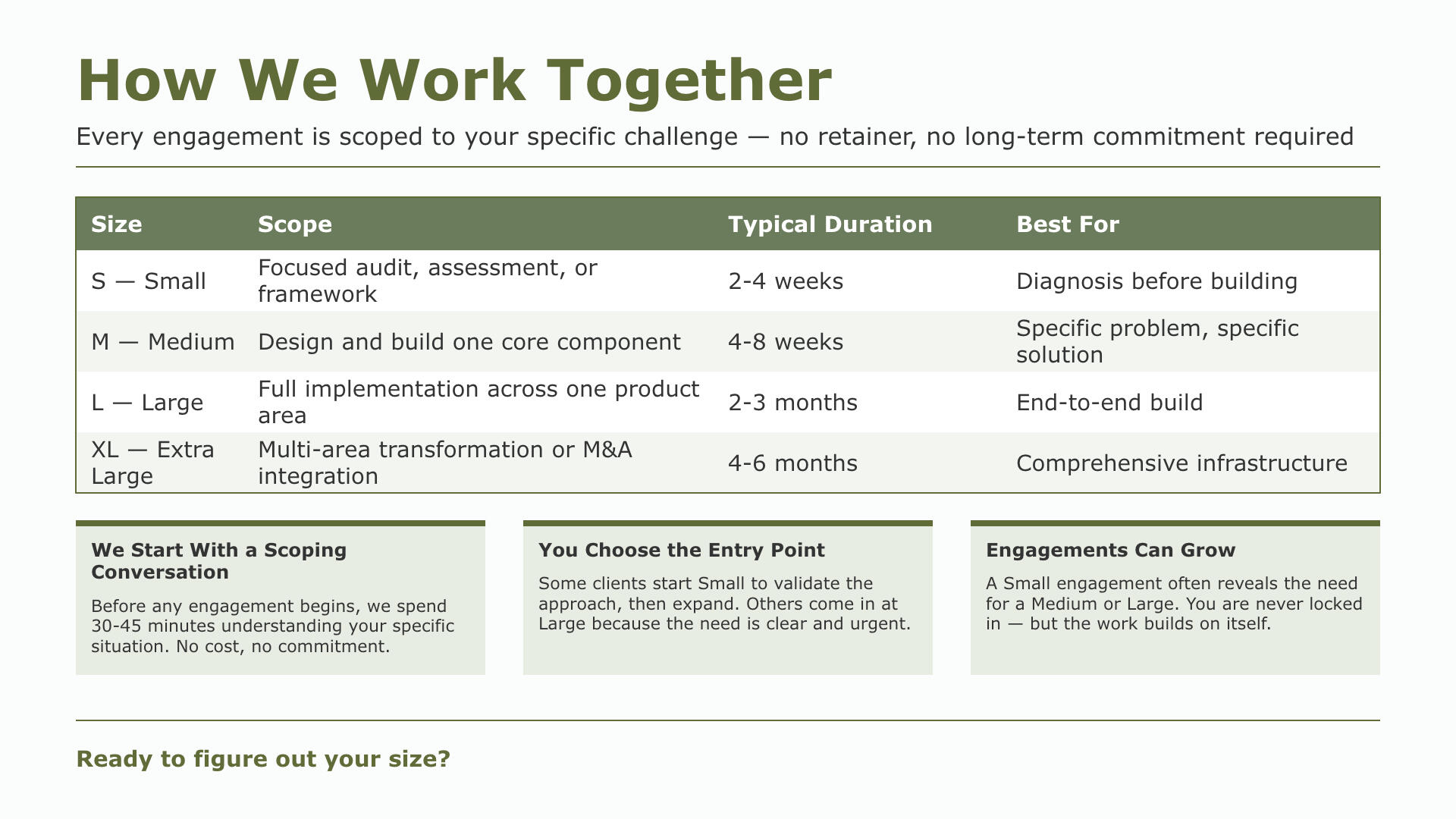 How We Work Together

Every engagement is scoped to your specific challenge — no retainer, no long-term commitment required

| Size | Scope | Typical Duration | Best For |
|---|---|---|---|
| S — Small | Focused audit, assessment, or framework | 2-4 weeks | Diagnosis before building |
| M — Medium | Design and build one core component | 4-8 weeks | Specific problem, specific solution |
| L — Large | Full implementation across one product area | 2-3 months | End-to-end build |
| XL — Extra Large | Multi-area transformation or M&A integration | 4-6 months | Comprehensive infrastructure |

We Start With a Scoping Conversation

Before any engagement begins, we spend 30-45 minutes understanding your specific situation. No cost, no commitment.

You Choose the Entry Point

Some clients start Small to validate the approach, then expand. Others come in at Large because the need is clear and urgent.

Engagements Can Grow

A Small engagement often reveals the need for a Medium or Large. You are never locked in — but the work builds on itself.

Ready to figure out your size?